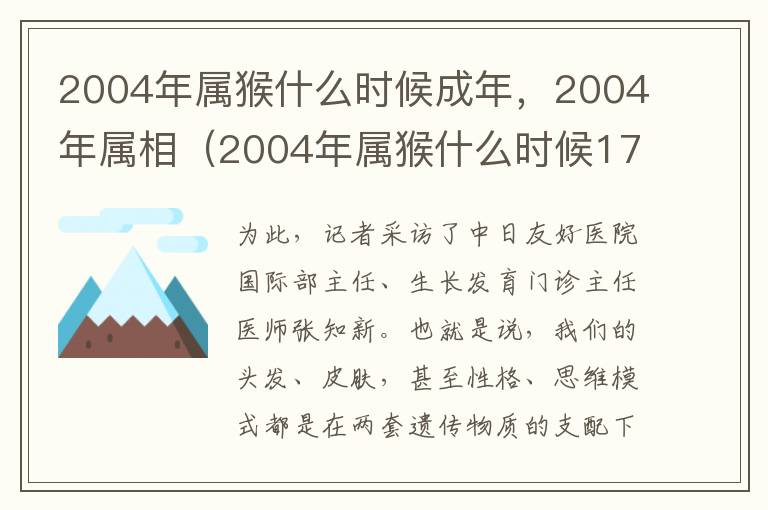 2004年属猴什么时候成年，2004年属相（2004年属猴什么时候17

为此，记者采访了中日友好医院国际部主任、生长发育门诊主任医师张知新。也就是说，我们的头发、皮肤，甚至性格、思维模式都是在两套遗传物质的支配下